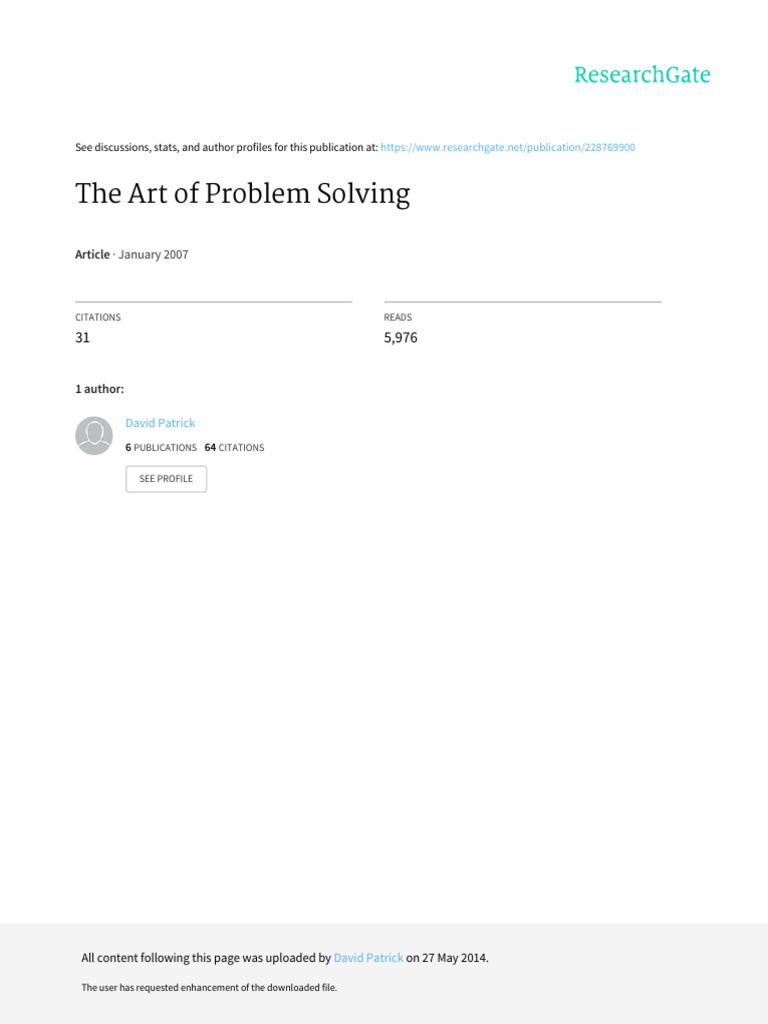 ResearchGate

See discussions, stats, and author profiles for this publication at: https://www.researchgate.net/publication/228769900

The Art of Problem Solving

Article · January 2007

CITATIONS
31

READS
5,976

1 author:

David Patrick
6 PUBLICATIONS 64 CITATIONS

SEE PROFILE

All content following this page was uploaded by David Patrick on 27 May 2014.

The user has requested enhancement of the downloaded file.